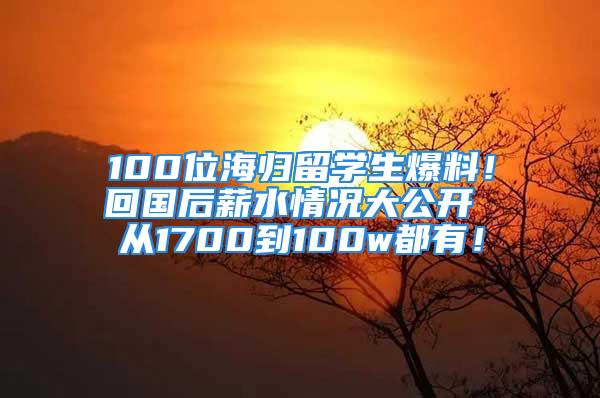 100位海归留学生爆料！
回国后薪水情况大公开
从1700到100w都有！